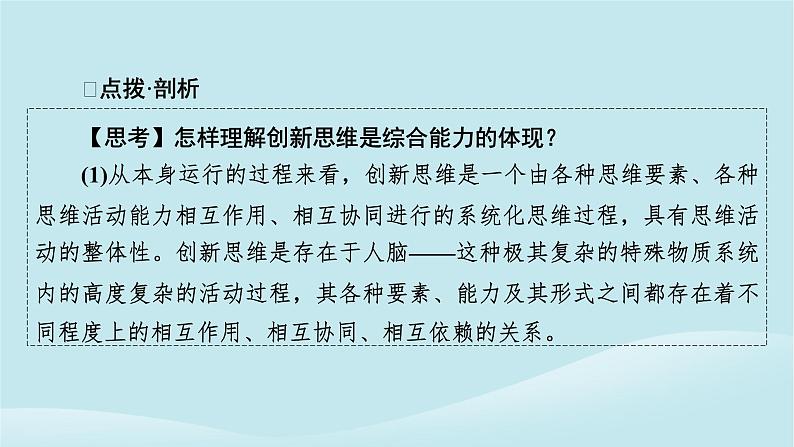 □点拨·剖析

【思考】怎样理解创新思维是综合能力的体现？

(1)从本身运行的过程来看，创新思维是一个由各种思维要素、各种思维活动能力相互作用、相互协同进行的系统化思维过程，具有思维活动的整体性。创新思维是存在于人脑——这种极其复杂的特殊物质系统内的高度复杂的活动过程，其各种要素、能力及其形式之间都存在着不同程度上的相互作用、相互协同、相互依赖的关系。